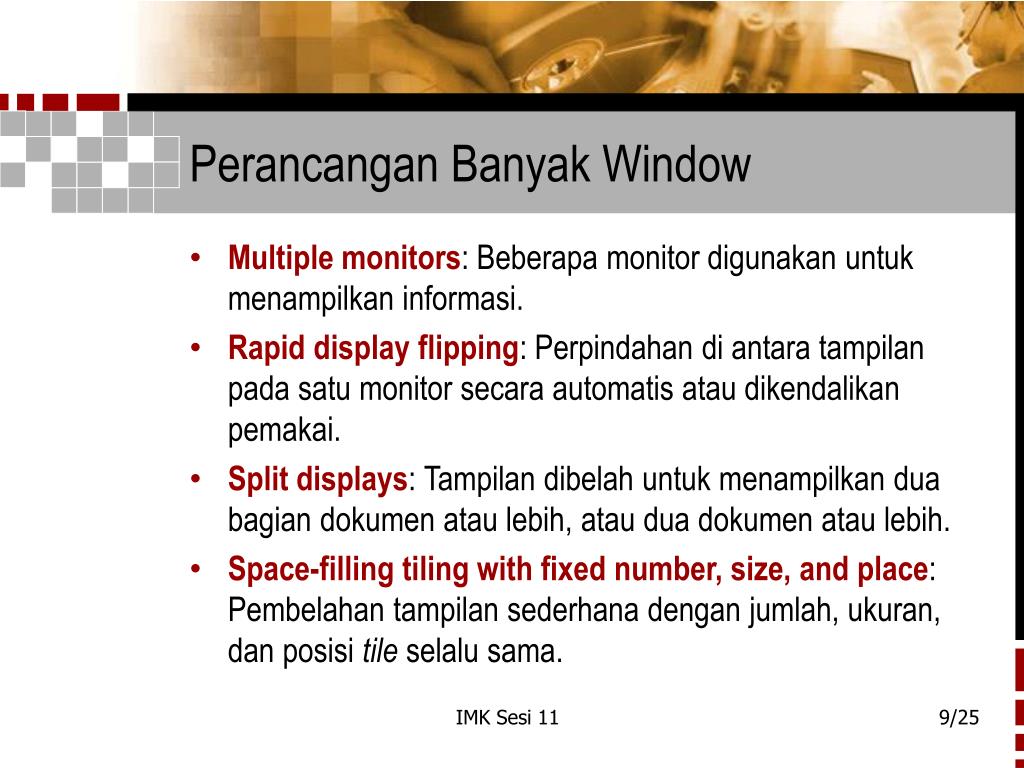 Perancangan Banyak Window

• Multiple monitors: Beberapa monitor digunakan untuk menampilkan informasi.
• Rapid display flipping: Perpindahan di antara tampilan pada satu monitor secara automatis atau dikendalikan pemakai.
• Split displays: Tampilan dibelah untuk menampilkan dua bagian dokumen atau lebih, atau dua dokumen atau lebih.
• Space-filling tiling with fixed number, size, and place: Pembelahan tampilan sederhana dengan jumlah, ukuran, dan posisi tile selalu sama.

IMK Sesi 11

9/25